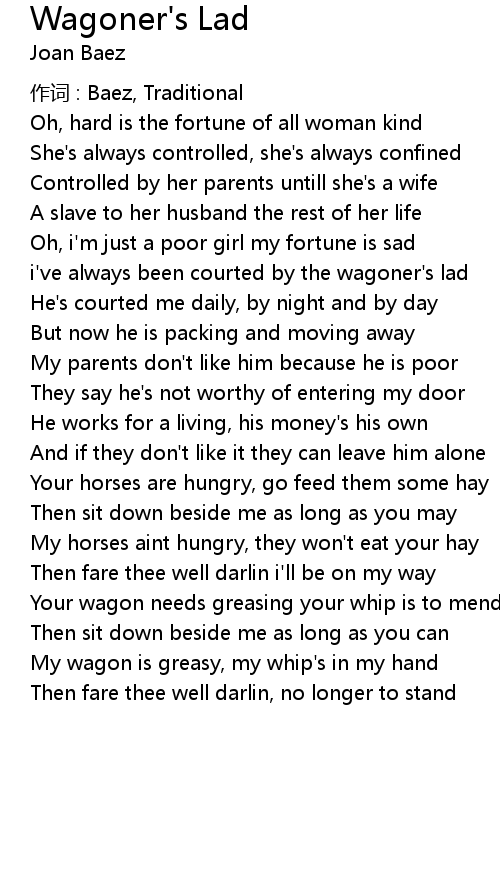 Wagoner's Lad
Joan Baez

作词 : Baez, Traditional
Oh, hard is the fortune of all woman kind
She's always controlled, she's always confined
Controlled by her parents untill she's a wife
A slave to her husband the rest of her life
Oh, i'm just a poor girl my fortune is sad
i've always been courted by the wagoner's lad
He's courted me daily, by night and by day
But now he is packing and moving away
My parents don't like him because he is poor
They say he's not worthy of entering my door
He works for a living, his money's his own
And if they don't like it they can leave him alone
Your horses are hungry, go feed them some hay
Then sit down beside me as long as you may
My horses aint hungry, they won't eat your hay
Then fare thee well darlin i'll be on my way
Your wagon needs greasing your whip is to mend
Then sit down beside me as long as you can
My wagon is greasy, my whip's in my hand
Then fare thee well darlin, no longer to stand